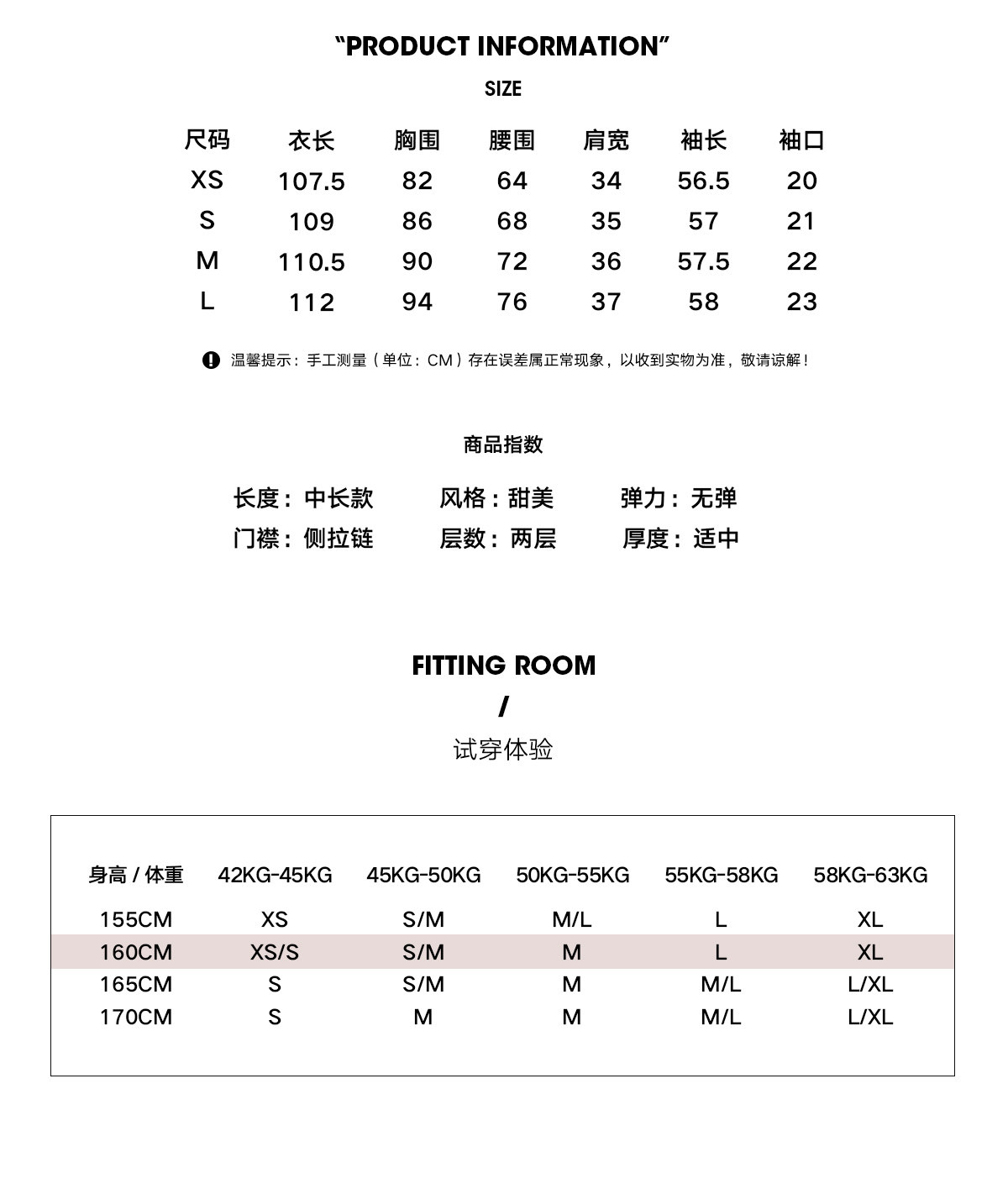 “PRODUCT INFORMATION”

SIZE

| 尺码 | 衣长 | 胸围 | 腰围 | 肩宽 | 袖长 | 袖口 |
|---|---|---|---|---|---|---|
| XS | 107.5 | 82 | 64 | 34 | 56.5 | 20 |
| S | 109 | 86 | 68 | 35 | 57 | 21 |
| M | 110.5 | 90 | 72 | 36 | 57.5 | 22 |
| L | 112 | 94 | 76 | 37 | 58 | 23 |

温馨提示：手工测量（单位：CM）存在误差属正常现象，以收到实物为准，敬请谅解！

商品指数

长度：中长款　　风格：甜美　　弹力：无弹
门襟：侧拉链　　层数：两层　　厚度：适中

FITTING ROOM
/
试穿体验

| 身高 / 体重 | 42KG-45KG | 45KG-50KG | 50KG-55KG | 55KG-58KG | 58KG-63KG |
|---|---|---|---|---|---|
| 155CM | XS | S/M | M/L | L | XL |
| 160CM | XS/S | S/M | M | L | XL |
| 165CM | S | S/M | M | M/L | L/XL |
| 170CM | S | M | M | M/L | L/XL |